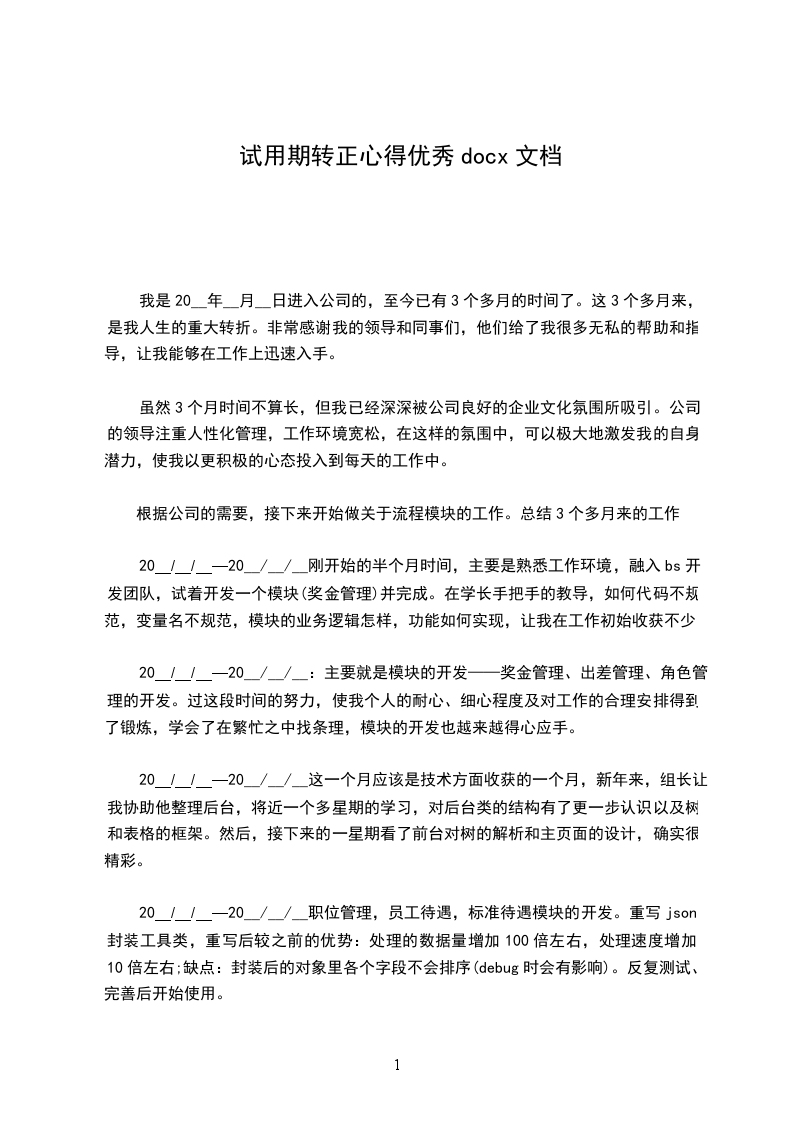 试用期转正心得优秀 docx 文档

我是 20__年__月__日进入公司的，至今已有 3 个多月的时间了。这 3 个多月来，是我人生的重大转折。非常感谢我的领导和同事们，他们给了我很多无私的帮助和指导，让我能够在工作上迅速入手。

虽然 3 个月时间不算长，但我已经深深被公司良好的企业文化氛围所吸引。公司的领导注重人性化管理，工作环境宽松，在这样的氛围中，可以极大地激发我的自身潜力，使我以更积极的心态投入到每天的工作中。

根据公司的需要，接下来开始做关于流程模块的工作。总结 3 个多月来的工作

20__/__/__—20__/__/__刚开始的半个月时间，主要是熟悉工作环境，融入 bs 开发团队，试着开发一个模块(奖金管理)并完成。在学长手把手的教导，如何代码不规范，变量名不规范，模块的业务逻辑怎样，功能如何实现，让我在工作初始收获不少

20__/__/__—20__/__/__：主要就是模块的开发——奖金管理、出差管理、角色管理的开发。过这段时间的努力，使我个人的耐心、细心程度及对工作的合理安排得到了锻炼，学会了在繁忙之中找条理，模块的开发也越来越得心应手。

20__/__/__—20__/__/__这一个月应该是技术方面收获的一个月，新年来，组长让我协助他整理后台，将近一个多星期的学习，对后台类的结构有了更一步认识以及树和表格的框架。然后，接下来的一星期看了前台对树的解析和主页面的设计，确实很精彩。

20__/__/__—20__/__/__职位管理，员工待遇，标准待遇模块的开发。重写 json 封装工具类，重写后较之前的优势：处理的数据量增加 100 倍左右，处理速度增加 10 倍左右;缺点：封装后的对象里各个字段不会排序(debug 时会有影响)。反复测试、完善后开始使用。

1